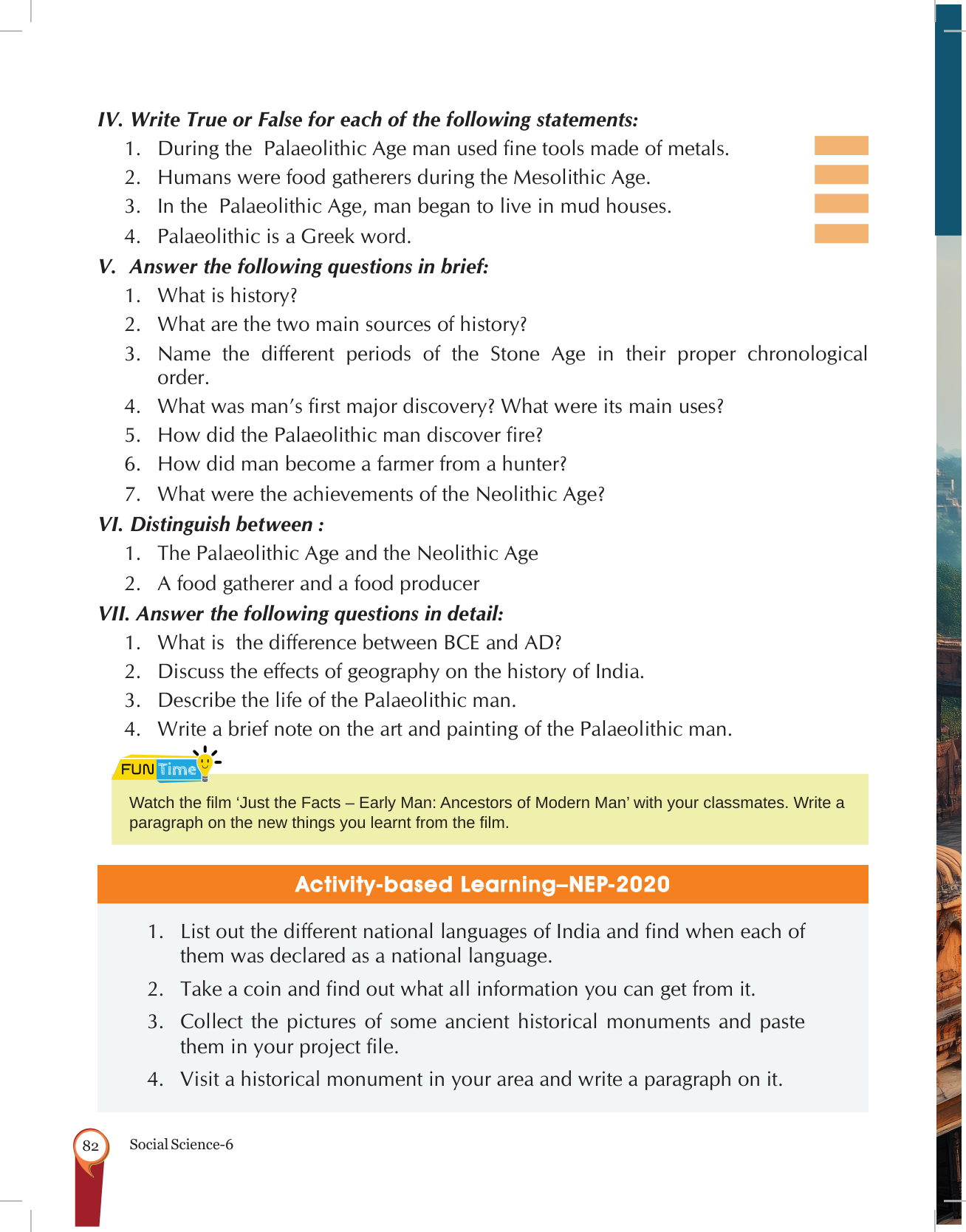 IV. Write True or False for each of the following statements:

1. During the Palaeolithic Age man used fine tools made of metals.
2. Humans were food gatherers during the Mesolithic Age.
3. In the Palaeolithic Age, man began to live in mud houses.
4. Palaeolithic is a Greek word.

V. Answer the following questions in brief:

1. What is history?
2. What are the two main sources of history?
3. Name the different periods of the Stone Age in their proper chronological order.
4. What was man's first major discovery? What were its main uses?
5. How did the Palaeolithic man discover fire?
6. How did man become a farmer from a hunter?
7. What were the achievements of the Neolithic Age?

VI. Distinguish between :

1. The Palaeolithic Age and the Neolithic Age
2. A food gatherer and a food producer

VII. Answer the following questions in detail:

1. What is the difference between BCE and AD?
2. Discuss the effects of geography on the history of India.
3. Describe the life of the Palaeolithic man.
4. Write a brief note on the art and painting of the Palaeolithic man.

FUN Time

Watch the film 'Just the Facts – Early Man: Ancestors of Modern Man' with your classmates. Write a paragraph on the new things you learnt from the film.

Activity-based Learning–NEP-2020

1. List out the different national languages of India and find when each of them was declared as a national language.
2. Take a coin and find out what all information you can get from it.
3. Collect the pictures of some ancient historical monuments and paste them in your project file.
4. Visit a historical monument in your area and write a paragraph on it.

82 Social Science-6